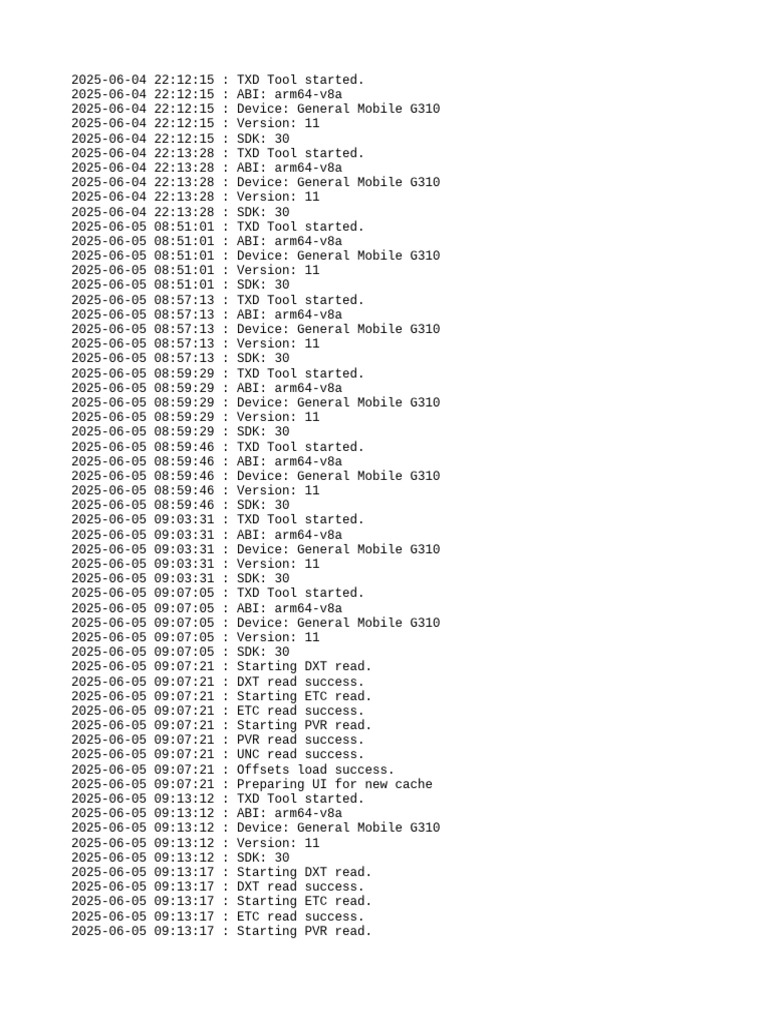 2025-06-04 22:12:15 : TXD Tool started.
2025-06-04 22:12:15 : ABI: arm64-v8a
2025-06-04 22:12:15 : Device: General Mobile G310
2025-06-04 22:12:15 : Version: 11
2025-06-04 22:12:15 : SDK: 30
2025-06-04 22:13:28 : TXD Tool started.
2025-06-04 22:13:28 : ABI: arm64-v8a
2025-06-04 22:13:28 : Device: General Mobile G310
2025-06-04 22:13:28 : Version: 11
2025-06-04 22:13:28 : SDK: 30
2025-06-05 08:51:01 : TXD Tool started.
2025-06-05 08:51:01 : ABI: arm64-v8a
2025-06-05 08:51:01 : Device: General Mobile G310
2025-06-05 08:51:01 : Version: 11
2025-06-05 08:51:01 : SDK: 30
2025-06-05 08:57:13 : TXD Tool started.
2025-06-05 08:57:13 : ABI: arm64-v8a
2025-06-05 08:57:13 : Device: General Mobile G310
2025-06-05 08:57:13 : Version: 11
2025-06-05 08:57:13 : SDK: 30
2025-06-05 08:59:29 : TXD Tool started.
2025-06-05 08:59:29 : ABI: arm64-v8a
2025-06-05 08:59:29 : Device: General Mobile G310
2025-06-05 08:59:29 : Version: 11
2025-06-05 08:59:29 : SDK: 30
2025-06-05 08:59:46 : TXD Tool started.
2025-06-05 08:59:46 : ABI: arm64-v8a
2025-06-05 08:59:46 : Device: General Mobile G310
2025-06-05 08:59:46 : Version: 11
2025-06-05 08:59:46 : SDK: 30
2025-06-05 09:03:31 : TXD Tool started.
2025-06-05 09:03:31 : ABI: arm64-v8a
2025-06-05 09:03:31 : Device: General Mobile G310
2025-06-05 09:03:31 : Version: 11
2025-06-05 09:03:31 : SDK: 30
2025-06-05 09:07:05 : TXD Tool started.
2025-06-05 09:07:05 : ABI: arm64-v8a
2025-06-05 09:07:05 : Device: General Mobile G310
2025-06-05 09:07:05 : Version: 11
2025-06-05 09:07:05 : SDK: 30
2025-06-05 09:07:21 : Starting DXT read.
2025-06-05 09:07:21 : DXT read success.
2025-06-05 09:07:21 : Starting ETC read.
2025-06-05 09:07:21 : ETC read success.
2025-06-05 09:07:21 : Starting PVR read.
2025-06-05 09:07:21 : PVR read success.
2025-06-05 09:07:21 : UNC read success.
2025-06-05 09:07:21 : Offsets load success.
2025-06-05 09:07:21 : Preparing UI for new cache
2025-06-05 09:13:12 : TXD Tool started.
2025-06-05 09:13:12 : ABI: arm64-v8a
2025-06-05 09:13:12 : Device: General Mobile G310
2025-06-05 09:13:12 : Version: 11
2025-06-05 09:13:12 : SDK: 30
2025-06-05 09:13:17 : Starting DXT read.
2025-06-05 09:13:17 : DXT read success.
2025-06-05 09:13:17 : Starting ETC read.
2025-06-05 09:13:17 : ETC read success.
2025-06-05 09:13:17 : Starting PVR read.